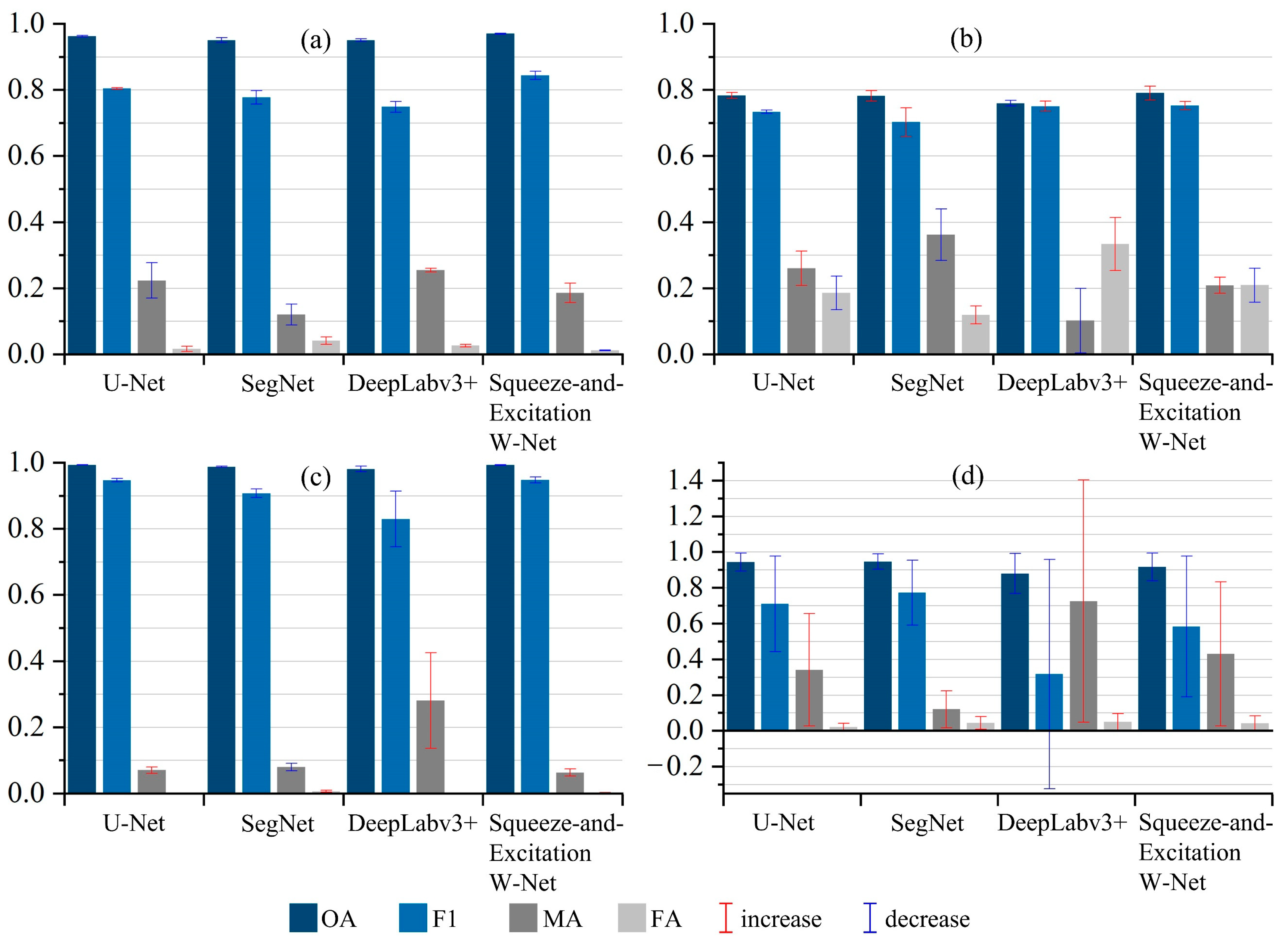 (a)

1.0
0.8
0.6
0.4
0.2
0.0

U-Net
SegNet
DeepLabv3+
Squeeze-and-Excitation W-Net

(b)

1.0
0.8
0.6
0.4
0.2
0.0

U-Net
SegNet
DeepLabv3+
Squeeze-and-Excitation W-Net

(c)

1.0
0.8
0.6
0.4
0.2
0.0

U-Net
SegNet
DeepLabv3+
Squeeze-and-Excitation W-Net

(d)

1.4
1.2
1.0
0.8
0.6
0.4
0.2
0.0
−0.2

U-Net
SegNet
DeepLabv3+
Squeeze-and-Excitation W-Net

OA
F1
MA
FA
increase
decrease